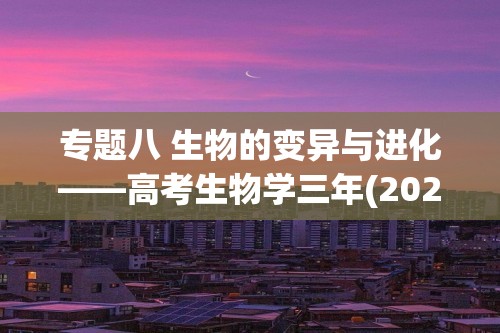 专题八 生物的变异与进化——高考生物学三年(202